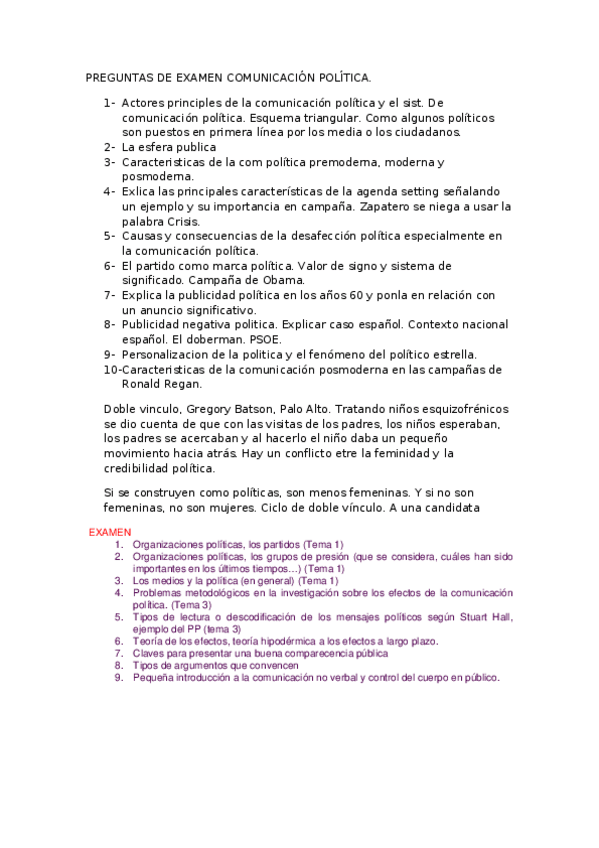 PREGUNTAS DE EXAMEN COMUNICACIÓN POLÍTICA.

1- Actores principles de la comunicación política y el sist. De comunicación política. Esquema triangular. Como algunos políticos son puestos en primera línea por los media o los ciudadanos.
2- La esfera publica
3- Caracteristicas de la com política premoderna, moderna y posmoderna.
4- Exlica las principales características de la agenda setting señalando un ejemplo y su importancia en campaña. Zapatero se niega a usar la palabra Crisis.
5- Causas y consecuencias de la desafección política especialmente en la comunicación política.
6- El partido como marca política. Valor de signo y sistema de significado. Campaña de Obama.
7- Explica la publicidad política en los años 60 y ponla en relación con un anuncio significativo.
8- Publicidad negativa politica. Explicar caso español. Contexto nacional español. El doberman. PSOE.
9- Personalizacion de la politica y el fenómeno del político estrella.
10-Caracteristicas de la comunicación posmoderna en las campañas de Ronald Regan.

Doble vinculo, Gregory Batson, Palo Alto. Tratando niños esquizofrénicos se dio cuenta de que con las visitas de los padres, los niños esperaban, los padres se acercaban y al hacerlo el niño daba un pequeño movimiento hacia atrás. Hay un conflicto etre la feminidad y la credibilidad política.

Si se construyen como políticas, son menos femeninas. Y si no son femeninas, no son mujeres. Ciclo de doble vínculo. A una candidata

EXAMEN
1. Organizaciones políticas, los partidos (Tema 1)
2. Organizaciones políticas, los grupos de presión (que se considera, cuáles han sido importantes en los últimos tiempos…) (Tema 1)
3. Los medios y la política (en general) (Tema 1)
4. Problemas metodológicos en la investigación sobre los efectos de la comunicación política. (Tema 3)
5. Tipos de lectura o descodificación de los mensajes políticos según Stuart Hall, ejemplo del PP (tema 3)
6. Teoría de los efectos, teoría hipodérmica a los efectos a largo plazo.
7. Claves para presentar una buena comparecencia pública
8. Tipos de argumentos que convencen
9. Pequeña introducción a la comunicación no verbal y control del cuerpo en público.